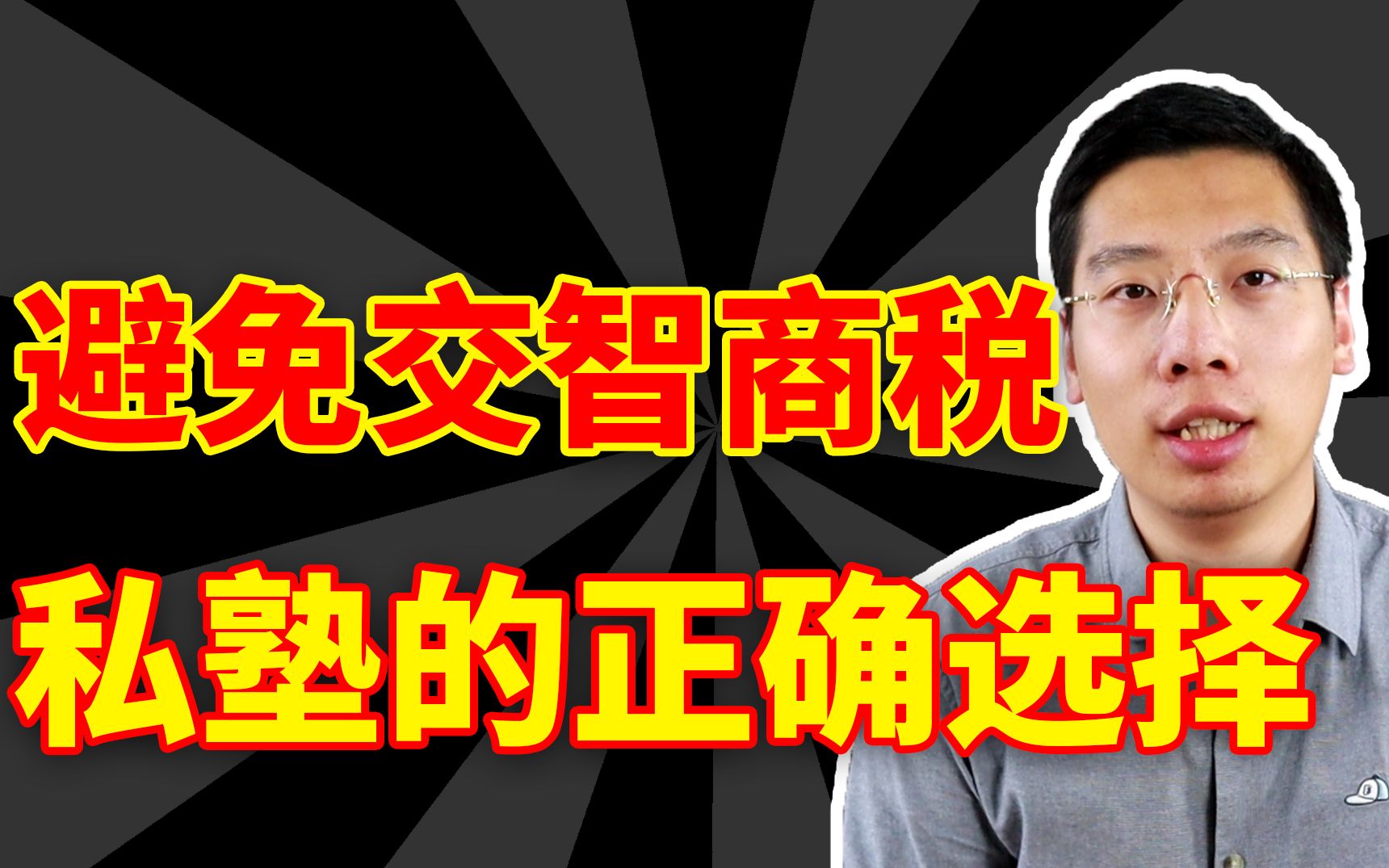 避免交智商税
私塾的正确选择